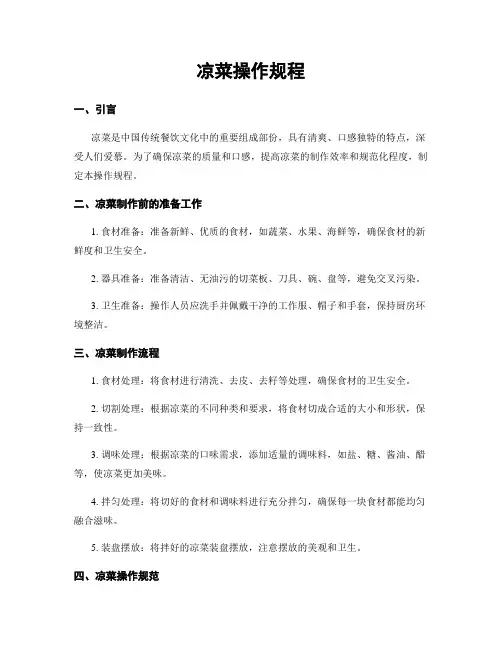 凉菜操作规程

一、引言

凉菜是中国传统餐饮文化中的重要组成部份，具有清爽、口感独特的特点，深受人们爱慕。为了确保凉菜的质量和口感，提高凉菜的制作效率和规范化程度，制定本操作规程。

二、凉菜制作前的准备工作

1. 食材准备：准备新鲜、优质的食材，如蔬菜、水果、海鲜等，确保食材的新鲜度和卫生安全。

2. 器具准备：准备清洁、无油污的切菜板、刀具、碗、盘等，避免交叉污染。

3. 卫生准备：操作人员应洗手并佩戴干净的工作服、帽子和手套，保持厨房环境整洁。

三、凉菜制作流程

1. 食材处理：将食材进行清洗、去皮、去籽等处理，确保食材的卫生安全。

2. 切割处理：根据凉菜的不同种类和要求，将食材切成合适的大小和形状，保持一致性。

3. 调味处理：根据凉菜的口味需求，添加适量的调味料，如盐、糖、酱油、醋等，使凉菜更加美味。

4. 拌匀处理：将切好的食材和调味料进行充分拌匀，确保每一块食材都能均匀融合滋味。

5. 装盘摆放：将拌好的凉菜装盘摆放，注意摆放的美观和卫生。

四、凉菜操作规范